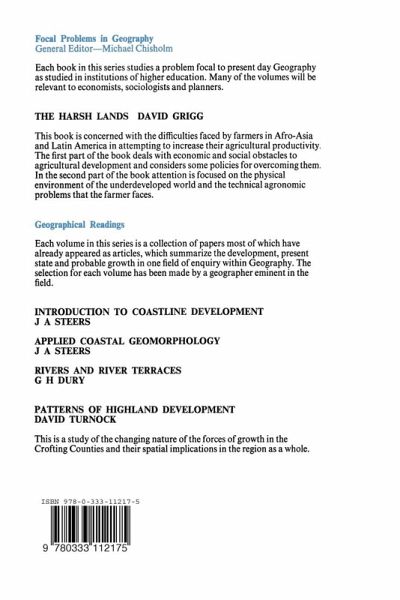 Focal Problems in Geography
General Editor—Michael Chisholm

Each book in this series studies a problem focal to present day Geography as studied in institutions of higher education. Many of the volumes will be relevant to economists, sociologists and planners.

THE HARSH LANDS DAVID GRIGG

This book is concerned with the difficulties faced by farmers in Afro-Asia and Latin America in attempting to increase their agricultural productivity. The first part of the book deals with economic and social obstacles to agricultural development and considers some policies for overcoming them. In the second part of the book attention is focused on the physical environment of the underdeveloped world and the technical agronomic problems that the farmer faces.

Geographical Readings

Each volume in this series is a collection of papers most of which have already appeared as articles, which summarize the development, present state and probable growth in one field of enquiry within Geography. The selection for each volume has been made by a geographer eminent in the field.

INTRODUCTION TO COASTLINE DEVELOPMENT
J A STEERS

APPLIED COASTAL GEOMORPHOLOGY
J A STEERS

RIVERS AND RIVER TERRACES
G H DURY

PATTERNS OF HIGHLAND DEVELOPMENT
DAVID TURNOCK

This is a study of the changing nature of the forces of growth in the Crofting Counties and their spatial implications in the region as a whole.

ISBN 978-0-333-11217-5

9 780333 112175